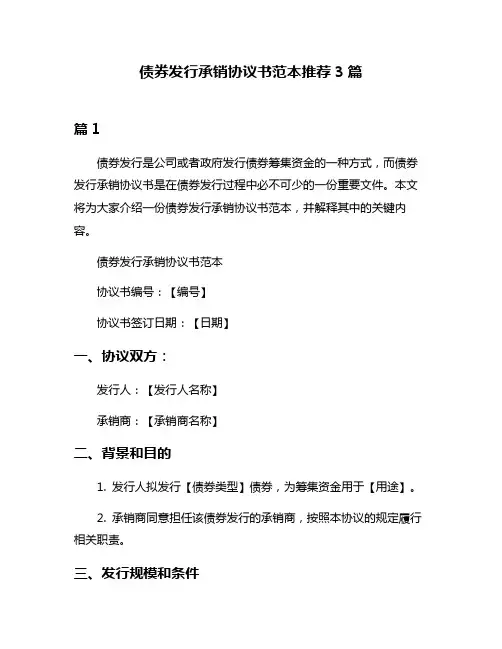 债券发行承销协议书范本推荐 3 篇

篇 1

债券发行是公司或者政府发行债券筹集资金的一种方式，而债券发行承销协议书是在债券发行过程中必不可少的一份重要文件。本文将为大家介绍一份债券发行承销协议书范本，并解释其中的关键内容。

债券发行承销协议书范本

协议书编号：【编号】

协议书签订日期：【日期】

一、协议双方：

发行人：【发行人名称】

承销商：【承销商名称】

二、背景和目的

1. 发行人拟发行【债券类型】债券，为筹集资金用于【用途】。

2. 承销商同意担任该债券发行的承销商，按照本协议的规定履行相关职责。

三、发行规模和条件